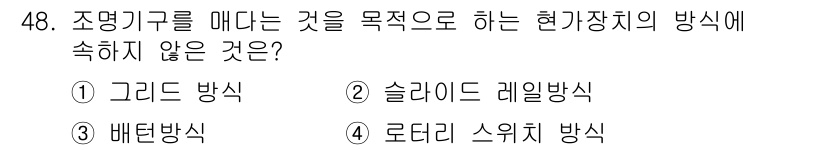 48. 조명기구를 매다는 것을 목적으로 하는 현가장치의 방식에 속하지 않은 것은?

① 그리드 방식
② 슬라이드 레일방식
③ 배턴방식
④ 로터리 스위치 방식